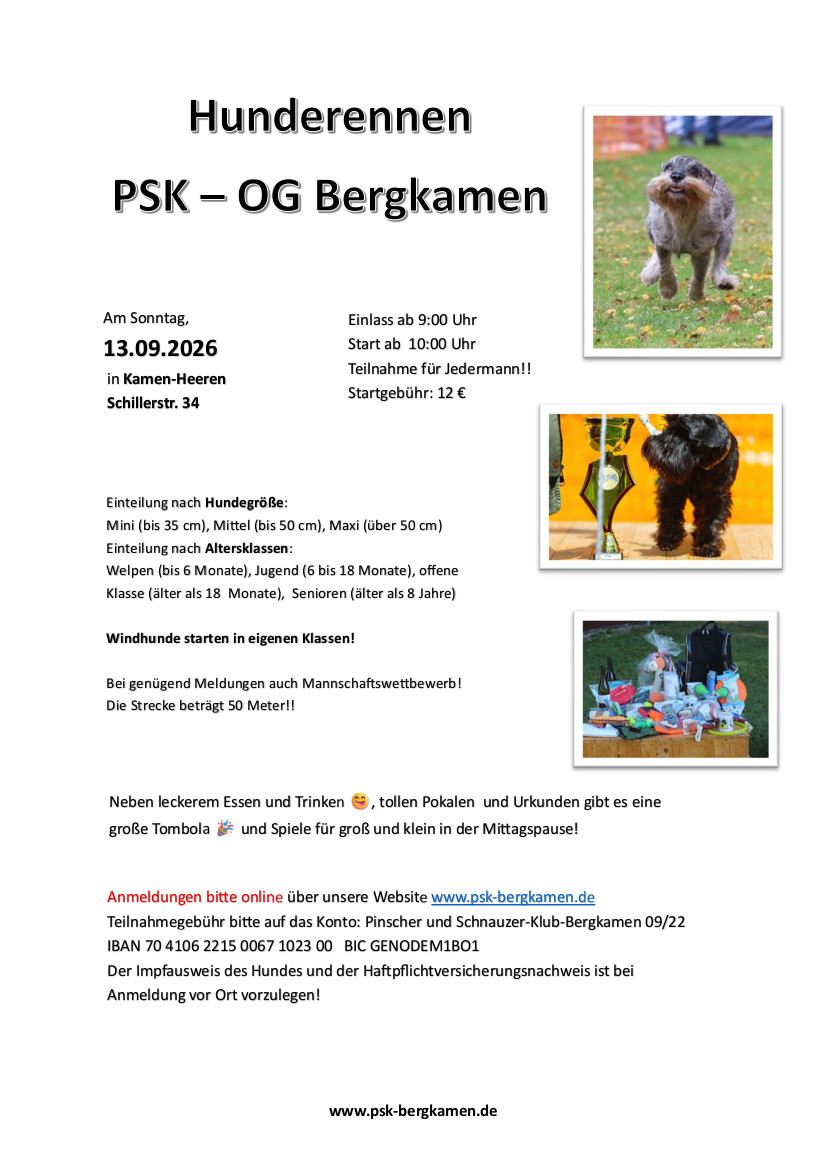 Hunderennen
PSK – OG Bergkamen

Am Sonntag,
13.09.2026
in Kamen-Heeren
Schillerstr. 34

Einlass ab 9:00 Uhr
Start ab 10:00 Uhr
Teilnahme für Jedermann!!
Startgebühr: 12 €

Einteilung nach Hundegröße:
Mini (bis 35 cm), Mittel (bis 50 cm), Maxi (über 50 cm)
Einteilung nach Altersklassen:
Welpen (bis 6 Monate), Jugend (6 bis 18 Monate), offene Klasse (älter als 18 Monate), Senioren (älter als 8 Jahre)

Windhunde starten in eigenen Klassen!

Bei genügend Meldungen auch Mannschaftswettbewerb!
Die Strecke beträgt 50 Meter!!

Neben leckerem Essen und Trinken 😋, tollen Pokalen und Urkunden gibt es eine große Tombola 🎉 und Spiele für groß und klein in der Mittagspause!

Anmeldungen bitte online über unsere Website www.psk-bergkamen.de
Teilnahmegebühr bitte auf das Konto: Pinscher und Schnauzer-Klub-Bergkamen 09/22
IBAN 70 4106 2215 0067 1023 00 BIC GENODEM1BO1
Der Impfausweis des Hundes und der Haftpflichtversicherungsnachweis ist bei Anmeldung vor Ort vorzulegen!

www.psk-bergkamen.de